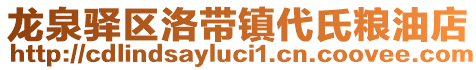 龙泉驿区洛带镇代氏粮油店
http://cdlindsayluci1.cn.coovee.com